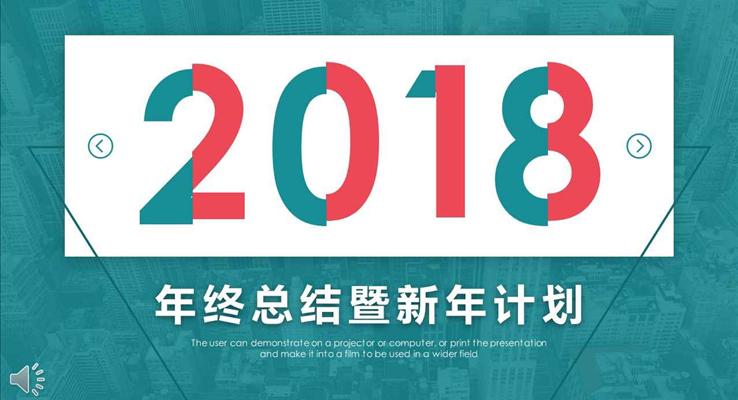 2018

年终总结暨新年计划

The user can demonstrate on a projector or computer, or print the presentation and make it into a film to be used in a wider field